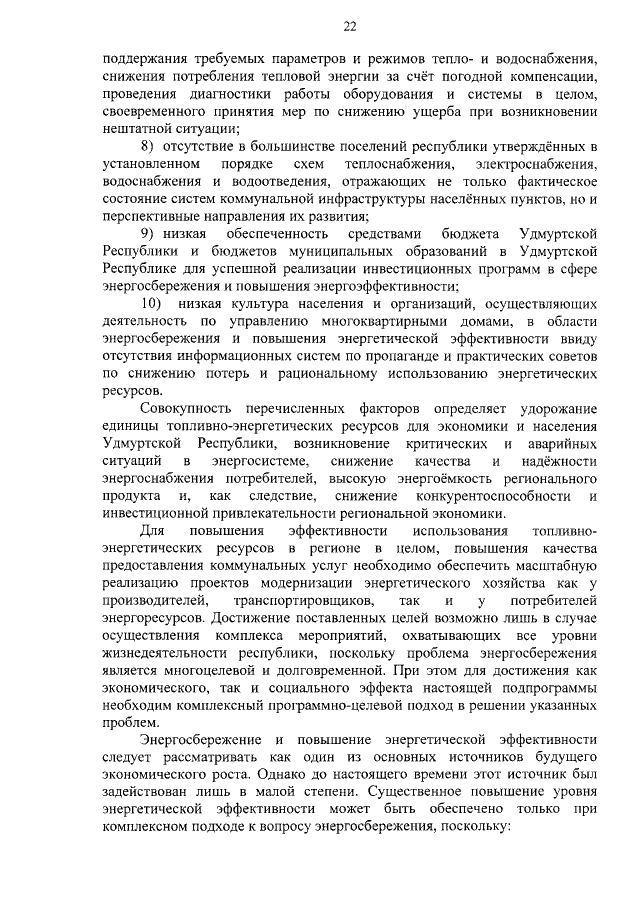 22

поддержания требуемых параметров и режимов тепло- и водоснабжения, снижения потребления тепловой энергии за счёт погодной компенсации, проведения диагностики работы оборудования и системы в целом, своевременного принятия мер по снижению ущерба при возникновении нештатной ситуации;

8) отсутствие в большинстве поселений республики утверждённых в установленном порядке схем теплоснабжения, электроснабжения, водоснабжения и водоотведения, отражающих не только фактическое состояние систем коммунальной инфраструктуры населённых пунктов, но и перспективные направления их развития;

9) низкая обеспеченность средствами бюджета Удмуртской Республики и бюджетов муниципальных образований в Удмуртской Республике для успешной реализации инвестиционных программ в сфере энергосбережения и повышения энергоэффективности;

10) низкая культура населения и организаций, осуществляющих деятельность по управлению многоквартирными домами, в области энергосбережения и повышения энергетической эффективности ввиду отсутствия информационных систем по пропаганде и практических советов по снижению потерь и рациональному использованию энергетических ресурсов.

Совокупность перечисленных факторов определяет удорожание единицы топливно-энергетических ресурсов для экономики и населения Удмуртской Республики, возникновение критических и аварийных ситуаций в энергосистеме, снижение качества и надёжности энергоснабжения потребителей, высокую энергоёмкость регионального продукта и, как следствие, снижение конкурентоспособности и инвестиционной привлекательности региональной экономики.

Для повышения эффективности использования топливно-энергетических ресурсов в регионе в целом, повышения качества предоставления коммунальных услуг необходимо обеспечить масштабную реализацию проектов модернизации энергетического хозяйства как у производителей, транспортировщиков, так и у потребителей энергоресурсов. Достижение поставленных целей возможно лишь в случае осуществления комплекса мероприятий, охватывающих все уровни жизнедеятельности республики, поскольку проблема энергосбережения является многоцелевой и долговременной. При этом для достижения как экономического, так и социального эффекта настоящей подпрограммы необходим комплексный программно-целевой подход в решении указанных проблем.

Энергосбережение и повышение энергетической эффективности следует рассматривать как один из основных источников будущего экономического роста. Однако до настоящего времени этот источник был задействован лишь в малой степени. Существенное повышение уровня энергетической эффективности может быть обеспечено только при комплексном подходе к вопросу энергосбережения, поскольку: